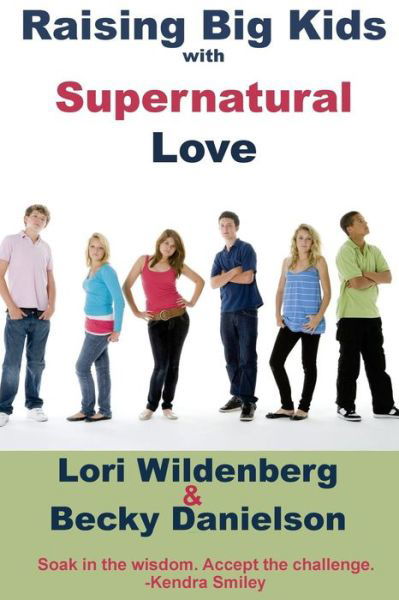 Raising Big Kids
with
Supernatural
Love

Lori Wildenberg
&
Becky Danielson

Soak in the wisdom. Accept the challenge.
-Kendra Smiley